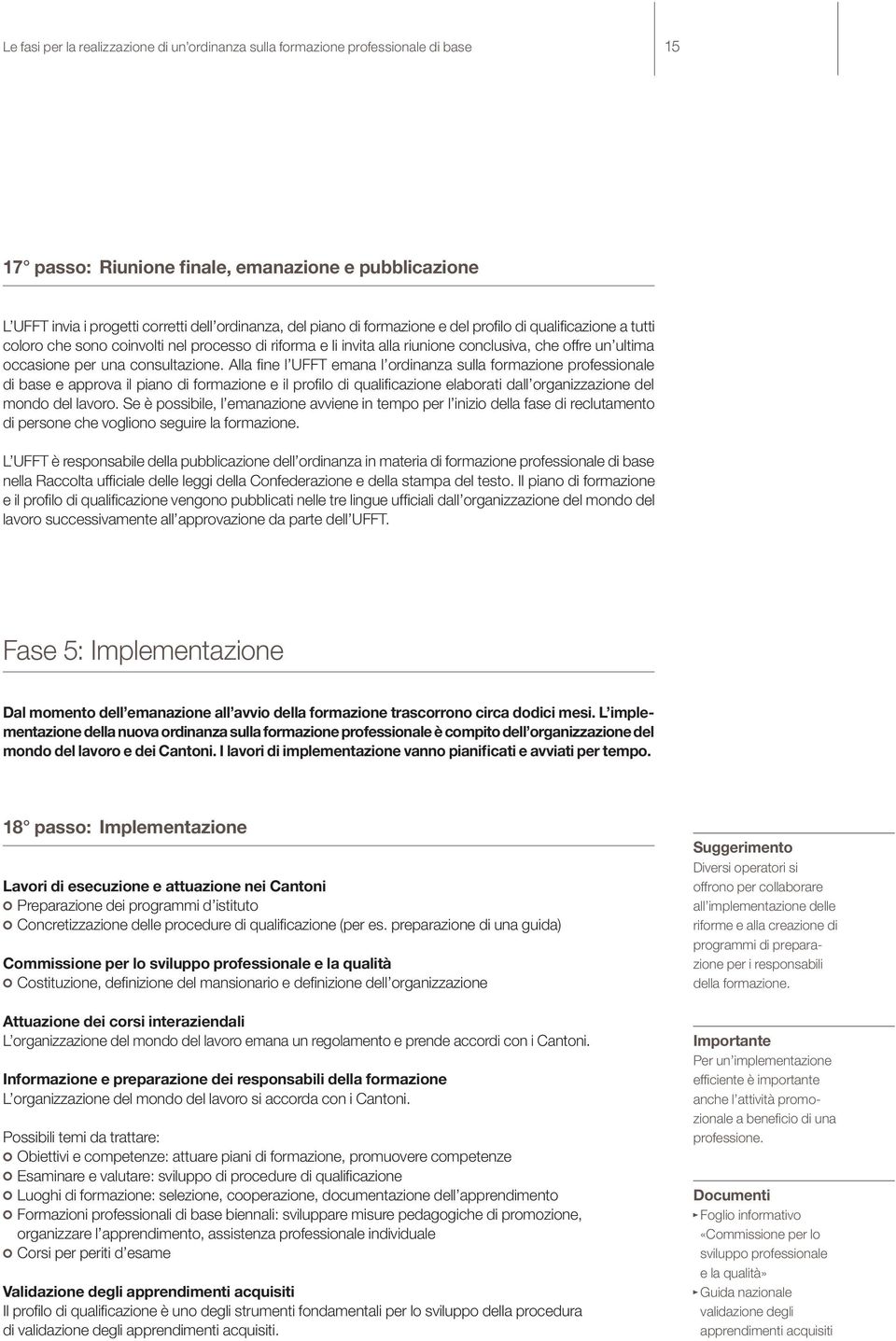 Le fasi per la realizzazione di un'ordinanza sulla formazione professionale di base

15

17° passo: Riunione finale, emanazione e pubblicazione

L'UFFT invia i progetti corretti dell'ordinanza, del piano di formazione e del profilo di qualificazione a tutti coloro che sono coinvolti nel processo di riforma e li invita alla riunione conclusiva, che offre un'ultima occasione per una consultazione. Alla fine l'UFFT emana l'ordinanza sulla formazione professionale di base e approva il piano di formazione e il profilo di qualificazione elaborati dall'organizzazione del mondo del lavoro. Se è possibile, l'emanazione avviene in tempo per l'inizio della fase di reclutamento di persone che vogliono seguire la formazione.

L'UFFT è responsabile della pubblicazione dell'ordinanza in materia di formazione professionale di base nella Raccolta ufficiale delle leggi della Confederazione e della stampa del testo. Il piano di formazione e il profilo di qualificazione vengono pubblicati nelle tre lingue ufficiali dall'organizzazione del mondo del lavoro successivamente all'approvazione da parte dell'UFFT.

Fase 5: Implementazione

Dal momento dell'emanazione all'avvio della formazione trascorrono circa dodici mesi. L'implementazione della nuova ordinanza sulla formazione professionale è compito dell'organizzazione del mondo del lavoro e dei Cantoni. I lavori di implementazione vanno pianificati e avviati per tempo.

18° passo: Implementazione

Lavori di esecuzione e attuazione nei Cantoni
Preparazione dei programmi d'istituto
Concretizzazione delle procedure di qualificazione (per es. preparazione di una guida)

Commissione per lo sviluppo professionale e la qualità
Costituzione, definizione del mansionario e definizione dell'organizzazione

Attuazione dei corsi interaziendali
L'organizzazione del mondo del lavoro emana un regolamento e prende accordi con i Cantoni.

Informazione e preparazione dei responsabili della formazione
L'organizzazione del mondo del lavoro si accorda con i Cantoni.

Possibili temi da trattare:
Obiettivi e competenze: attuare piani di formazione, promuovere competenze
Esaminare e valutare: sviluppo di procedure di qualificazione
Luoghi di formazione: selezione, cooperazione, documentazione dell'apprendimento
Formazioni professionali di base biennali: sviluppare misure pedagogiche di promozione, organizzare l'apprendimento, assistenza professionale individuale
Corsi per periti d'esame

Validazione degli apprendimenti acquisiti
Il profilo di qualificazione è uno degli strumenti fondamentali per lo sviluppo della procedura di validazione degli apprendimenti acquisiti.

Suggerimento
Diversi operatori si offrono per collaborare all'implementazione delle riforme e alla creazione di programmi di preparazione per i responsabili della formazione.

Importante
Per un'implementazione efficiente è importante anche l'attività promozionale a beneficio di una professione.

Documenti
Foglio informativo «Commissione per lo sviluppo professionale e la qualità»
Guida nazionale validazione degli apprendimenti acquisiti